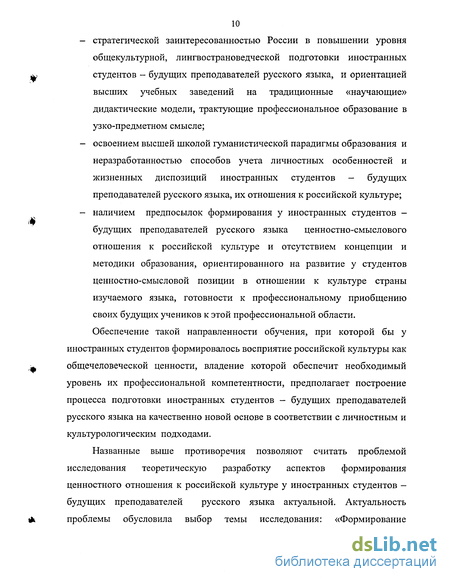 10

– стратегической заинтересованностью России в повышении уровня общекультурной, лингвострановедческой подготовки иностранных студентов – будущих преподавателей русского языка, и ориентацией высших учебных заведений на традиционные «научающие» дидактические модели, трактующие профессиональное образование в узко-предметном смысле;

– освоением высшей школой гуманистической парадигмы образования и неразработанностью способов учета личностных особенностей и жизненных диспозиций иностранных студентов – будущих преподавателей русского языка, их отношения к российской культуре;

– наличием предпосылок формирования у иностранных студентов – будущих преподавателей русского языка ценностно-смыслового отношения к российской культуре и отсутствием концепции и методики образования, ориентированного на развитие у студентов ценностно-смысловой позиции в отношении к культуре страны изучаемого языка, готовности к профессиональному приобщению своих будущих учеников к этой профессиональной области.

Обеспечение такой направленности обучения, при которой бы у иностранных студентов формировалось восприятие российской культуры как общечеловеческой ценности, владение которой обеспечит необходимый уровень их профессиональной компетентности, предполагает построение процесса подготовки иностранных студентов – будущих преподавателей русского языка на качественно новой основе в соответствии с личностным и культурологическим подходами.

Названные выше противоречия позволяют считать проблемой исследования теоретическую разработку аспектов формирования ценностного отношения к российской культуре у иностранных студентов – будущих преподавателей русского языка актуальной. Актуальность проблемы обусловила выбор темы исследования: «Формирование

dsLib.net
библиотека диссертаций